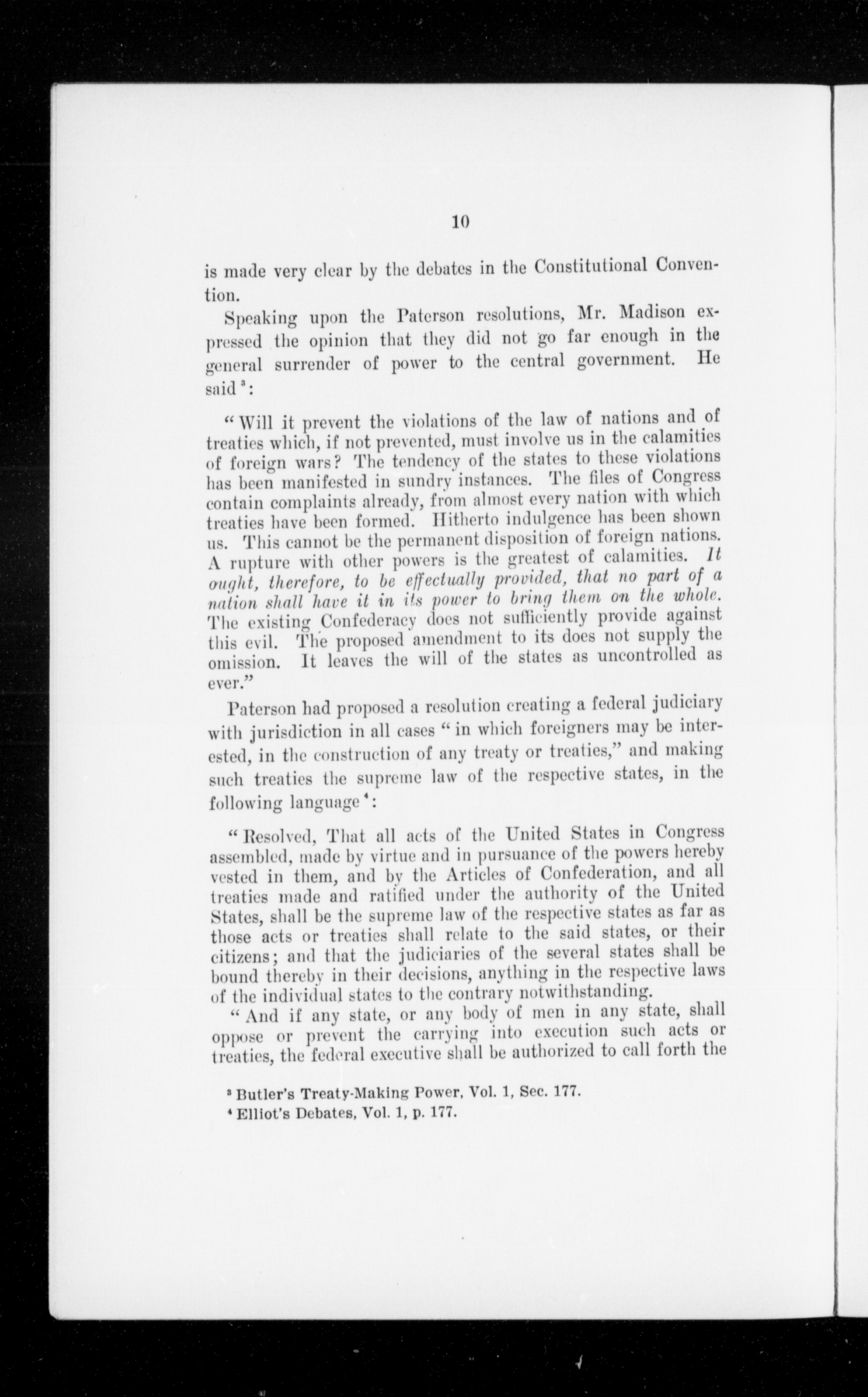 10

is made very clear by the debates in the Constitutional Convention.

Speaking upon the Paterson resolutions, Mr. Madison expressed the opinion that they did not go far enough in the general surrender of power to the central government. He said$^3$:

"Will it prevent the violations of the law of nations and of treaties which, if not prevented, must involve us in the calamities of foreign wars? The tendency of the states to these violations has been manifested in sundry instances. The files of Congress contain complaints already, from almost every nation with which treaties have been formed. Hitherto indulgence has been shown us. This cannot be the permanent disposition of foreign nations. A rupture with other powers is the greatest of calamities. It ought, therefore, to be effectually provided, that no part of a nation shall have it in its power to bring them on the whole. The existing Confederacy does not sufficiently provide against this evil. The proposed amendment to its does not supply the omission. It leaves the will of the states as uncontrolled as ever."

Paterson had proposed a resolution creating a federal judiciary with jurisdiction in all cases "in which foreigners may be interested, in the construction of any treaty or treaties," and making such treaties the supreme law of the respective states, in the following language$^4$:

"Resolved, That all acts of the United States in Congress assembled, made by virtue and in pursuance of the powers hereby vested in them, and by the Articles of Confederation, and all treaties made and ratified under the authority of the United States, shall be the supreme law of the respective states as far as those acts or treaties shall relate to the said states, or their citizens; and that the judiciaries of the several states shall be bound thereby in their decisions, anything in the respective laws of the individual states to the contrary notwithstanding.

"And if any state, or any body of men in any state, shall oppose or prevent the carrying into execution such acts or treaties, the federal executive shall be authorized to call forth the

$^3$ Butler's Treaty-Making Power, Vol. 1, Sec. 177.
$^4$ Elliot's Debates, Vol. 1, p. 177.